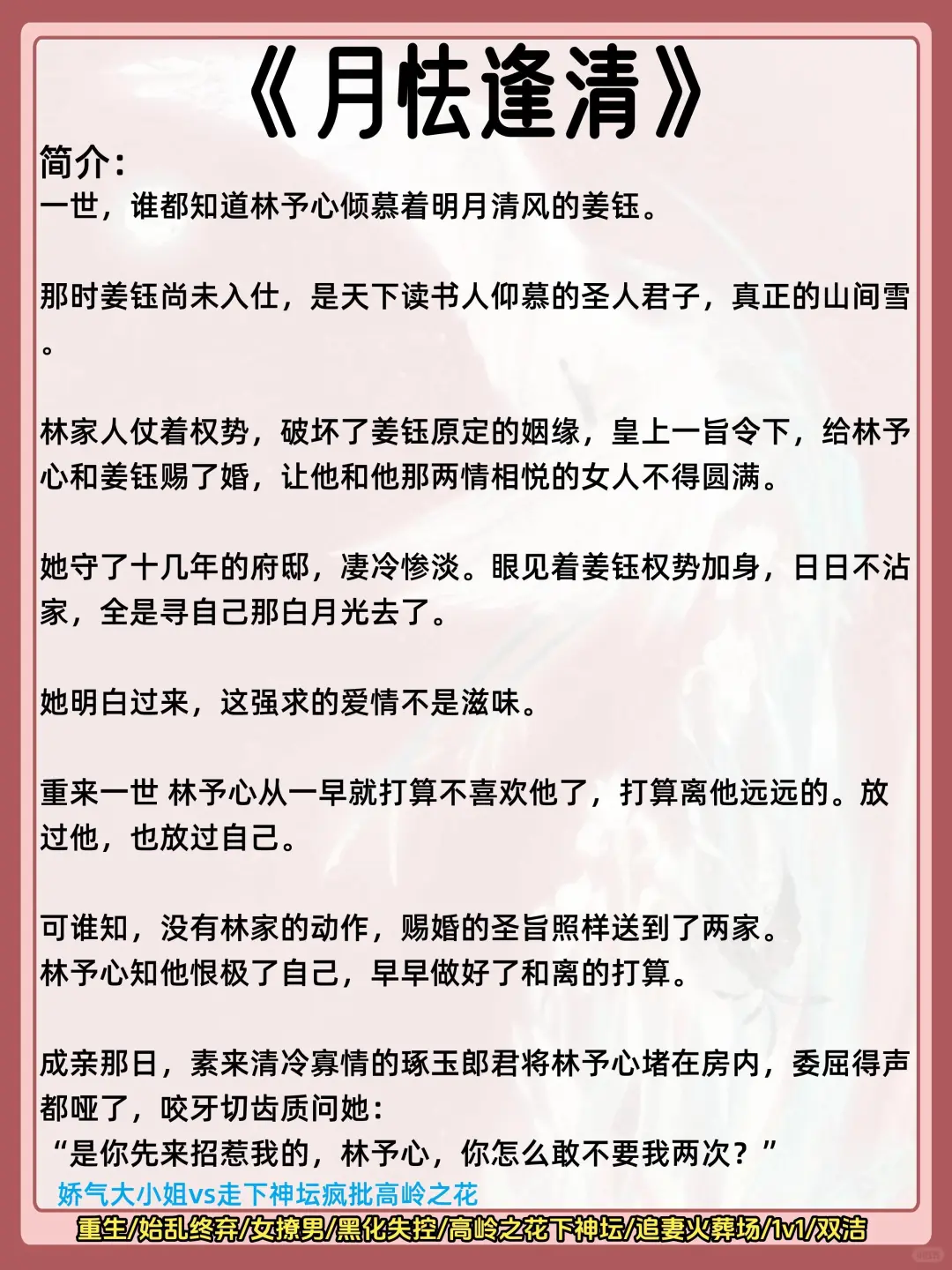 《月怯逢清》

简介:
一世，谁都知道林予心倾慕着明月清风的姜钰。

那时姜钰尚未入仕，是天下读书人仰慕的圣人君子，真正的山间雪。

林家人仗着权势，破坏了姜钰原定的姻缘，皇上一旨令下，给林予心和姜钰赐了婚，让他和他那两情相悦的女人不得圆满。

她守了十几年的府邸，凄冷惨淡。眼见着姜钰权势加身，日日不沾家，全是寻自己那白月光去了。

她明白过来，这强求的爱情不是滋味。

重来一世 林予心从一早就打算不喜欢他了，打算离他远远的。放过他，也放过自己。

可谁知，没有林家的动作，赐婚的圣旨照样送到了两家。
林予心知他恨极了自己，早早做好了和离的打算。

成亲那日，素来清冷寡情的琢玉郎君将林予心堵在房内，委屈得声都哑了，咬牙切齿质问她:
“是你先来招惹我的，林予心，你怎么敢不要我两次?”
娇气大小姐vs走下神坛疯批高岭之花
重生/始乱终弃/女撩男/黑化失控/高岭之花下神坛/追妻火葬场/1v1/双洁